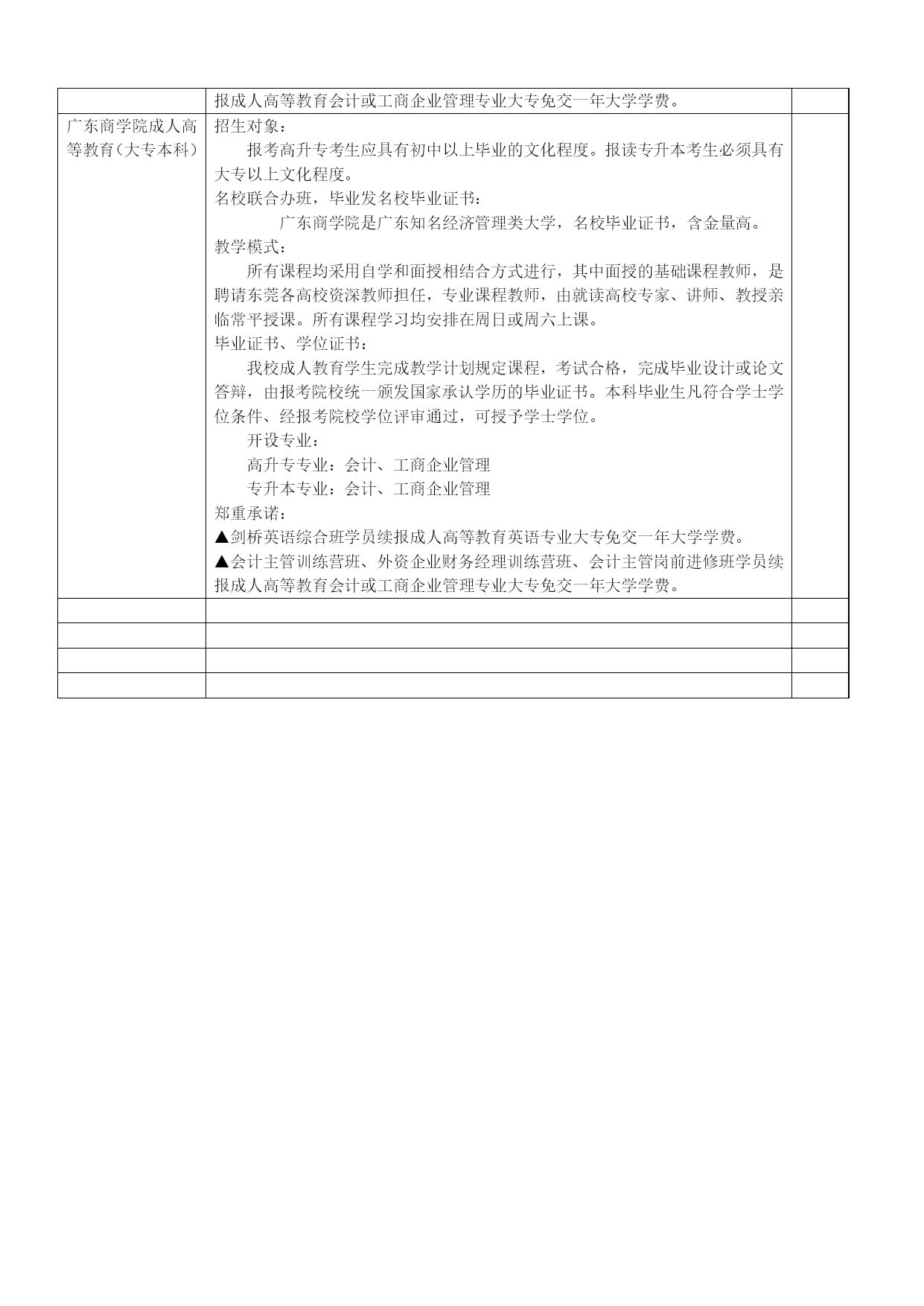 |  |  |  |
|---|---|---|
|  | 报成人高等教育会计或工商企业管理专业大专免交一年大学学费。 |  |
| 广东商学院成人高等教育（大专本科） | 招生对象：<br>报考高升专考生应具有初中以上毕业的文化程度。报读专升本考生必须具有大专以上文化程度。<br>名校联合办班，毕业发名校毕业证书：<br>广东商学院是广东知名经济管理类大学，名校毕业证书，含金量高。<br>教学模式：<br>所有课程均采用自学和面授相结合方式进行，其中面授的基础课程教师，是聘请东莞各高校资深教师担任，专业课程教师，由就读高校专家、讲师、教授亲临常平授课。所有课程学习均安排在周日或周六上课。<br>毕业证书、学位证书：<br>我校成人教育学生完成教学计划规定课程，考试合格，完成毕业设计或论文答辩，由报考院校统一颁发国家承认学历的毕业证书。本科毕业生凡符合学士学位条件、经报考院校学位评审通过，可授予学士学位。<br>开设专业：<br>高升专专业：会计、工商企业管理<br>专升本专业：会计、工商企业管理<br>郑重承诺：<br>▲剑桥英语综合班学员续报成人高等教育英语专业大专免交一年大学学费。<br>▲会计主管训练营班、外资企业财务经理训练营班、会计主管岗前进修班学员续报成人高等教育会计或工商企业管理专业大专免交一年大学学费。 |  |
|  |  |  |
|  |  |  |
|  |  |  |
|  |  |  |